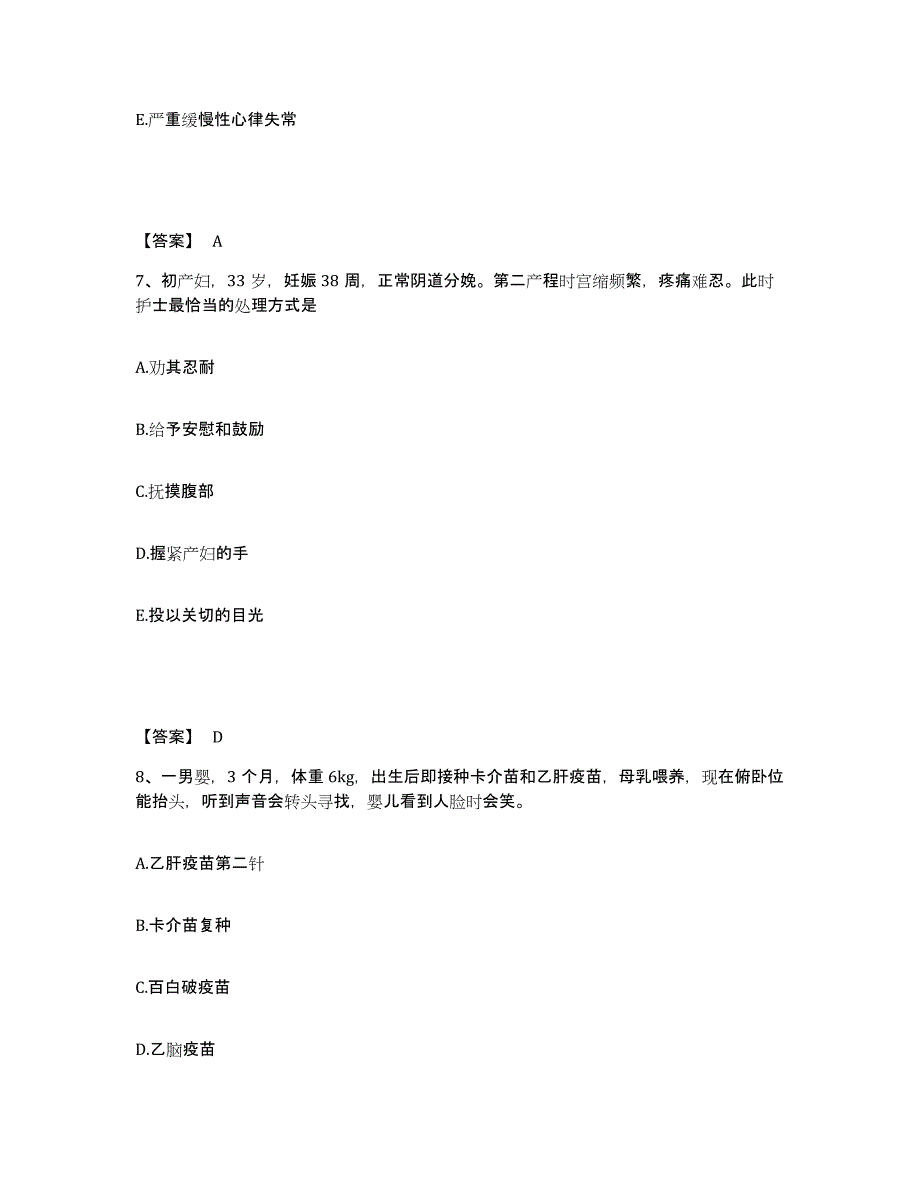 E.严重缓慢性心律失常

【答案】 A

7、初产妇，33 岁，妊娠 38 周，正常阴道分娩。第二产程时宫缩频繁，疼痛难忍。此时护士最恰当的处理方式是

A.劝其忍耐

B.给予安慰和鼓励

C.抚摸腹部

D.握紧产妇的手

E.投以关切的目光

【答案】 D

8、一男婴，3 个月，体重 6kg，出生后即接种卡介苗和乙肝疫苗，母乳喂养，现在俯卧位能抬头，听到声音会转头寻找，婴儿看到人脸时会笑。

A.乙肝疫苗第二针

B.卡介苗复种

C.百白破疫苗

D.乙脑疫苗